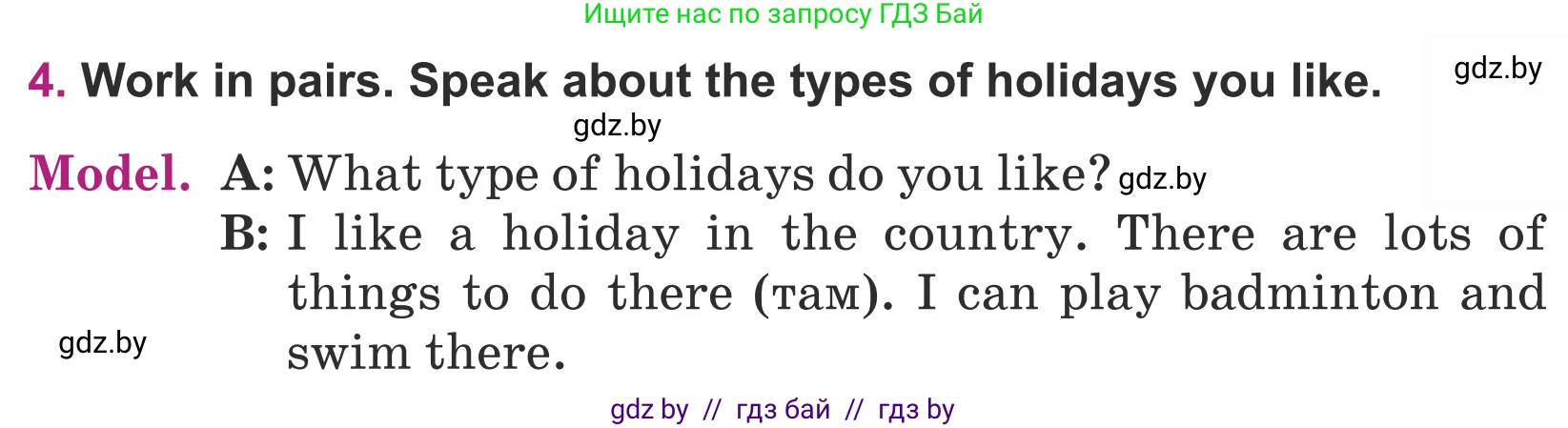 Ищите нас по запросу ГДЗ Бай

4. Work in pairs. Speak about the types of holidays you like.

gdz.by

gdz.by

Model. A: What type of holidays do you like? gdz.by
B: I like a holiday in the country. There are lots of things to do there (там). I can play badminton and swim there.

gdz.by

gdz by // гдз бай // гдз by